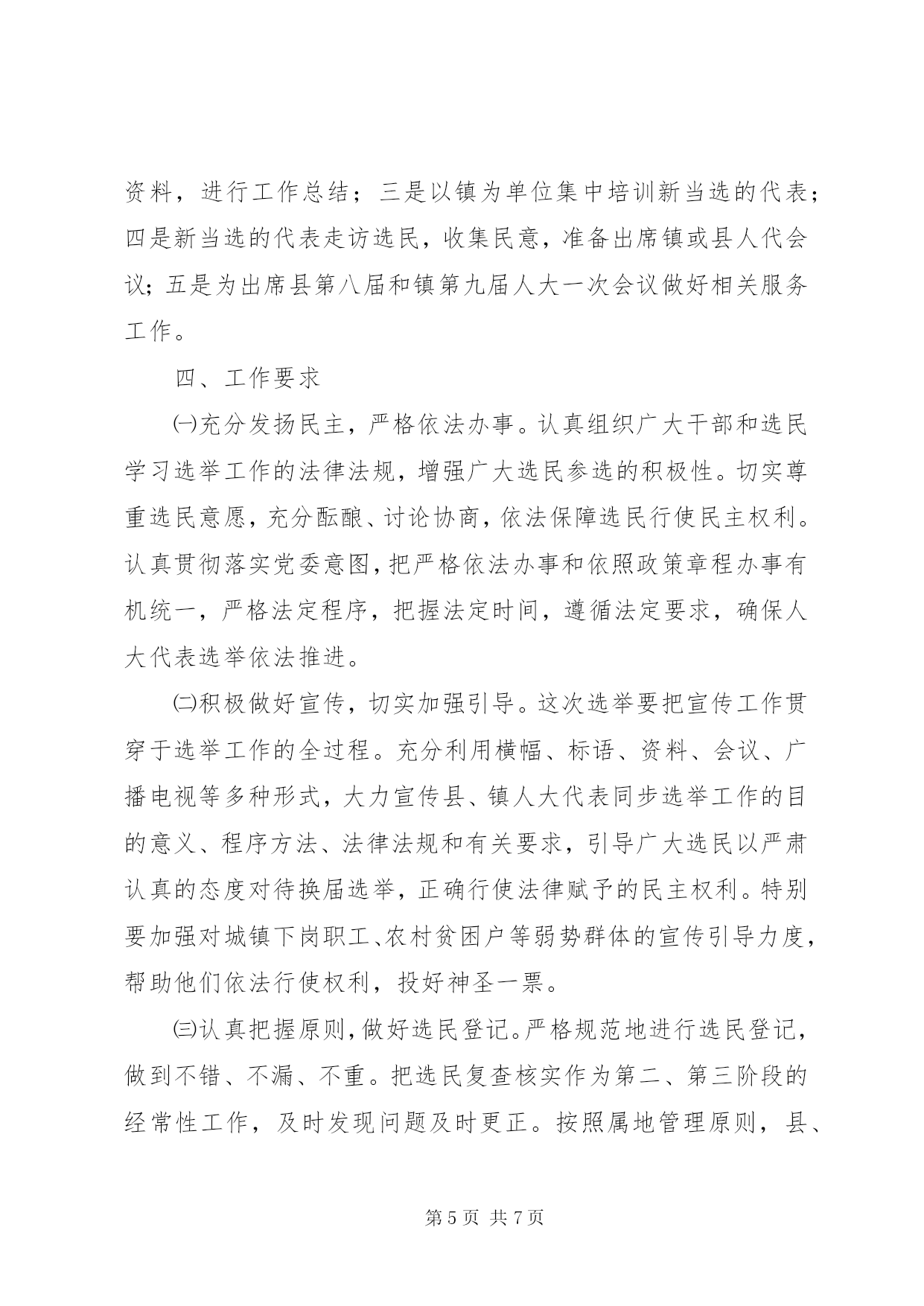 资料，进行工作总结；三是以镇为单位集中培训新当选的代表；四是新当选的代表走访选民，收集民意，准备出席镇或县人代会议；五是为出席县第八届和镇第九届人大一次会议做好相关服务工作。

四、工作要求

㈠充分发扬民主，严格依法办事。认真组织广大干部和选民学习选举工作的法律法规，增强广大选民参选的积极性。切实尊重选民意愿，充分酝酿、讨论协商，依法保障选民行使民主权利。认真贯彻落实党委意图，把严格依法办事和依照政策章程办事有机统一，严格法定程序，把握法定时间，遵循法定要求，确保人大代表选举依法推进。

㈡积极做好宣传，切实加强引导。这次选举要把宣传工作贯穿于选举工作的全过程。充分利用横幅、标语、资料、会议、广播电视等多种形式，大力宣传县、镇人大代表同步选举工作的目的意义、程序方法、法律法规和有关要求，引导广大选民以严肃认真的态度对待换届选举，正确行使法律赋予的民主权利。特别要加强对城镇下岗职工、农村贫困户等弱势群体的宣传引导力度，帮助他们依法行使权利，投好神圣一票。

㈢认真把握原则，做好选民登记。严格规范地进行选民登记，做到不错、不漏、不重。把选民复查核实作为第二、第三阶段的经常性工作，及时发现问题及时更正。按照属地管理原则，县、

第 5 页 共 7 页